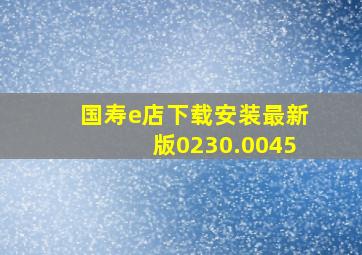 国寿e店下载安装最新版0230.0045